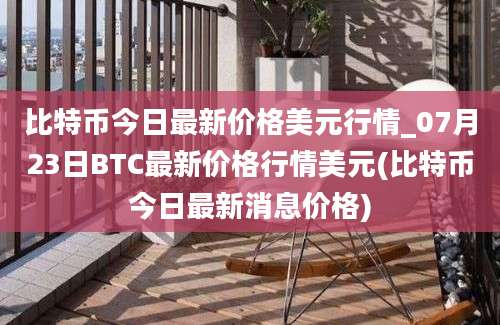 比特币今日最新价格美元行情_07月23日BTC最新价格行情美元(比特币今日最新消息价格)